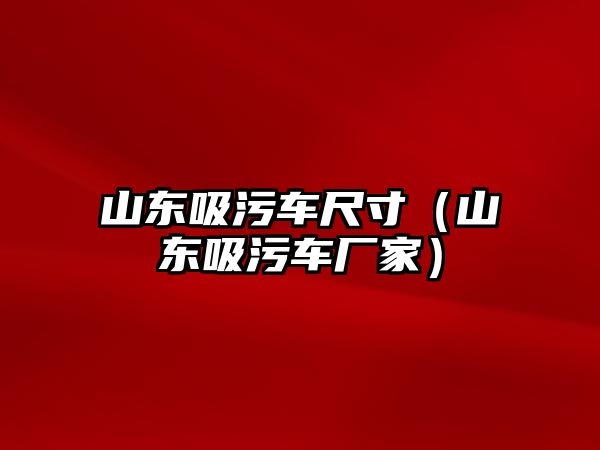 山东吸污车尺寸（山东吸污车厂家）